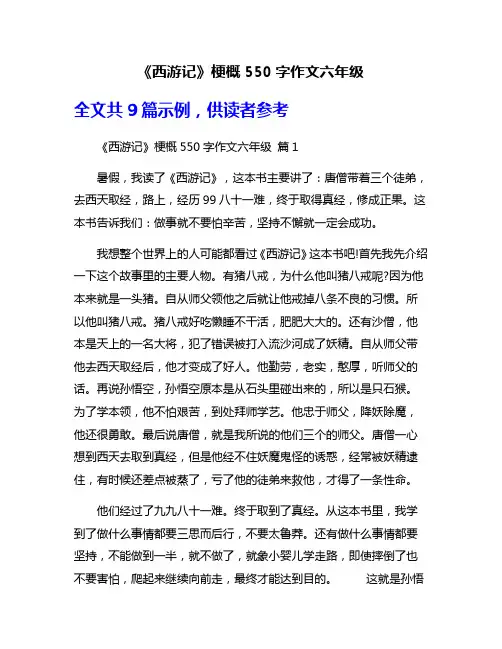 《西游记》梗概 550 字作文六年级

全文共 9 篇示例，供读者参考

《西游记》梗概 550 字作文六年级 篇 1

暑假，我读了《西游记》，这本书主要讲了：唐僧带着三个徒弟，去西天取经，路上，经历 99 八十一难，终于取得真经，修成正果。这本书告诉我们：做事就不要怕辛苦，坚持不懈就一定会成功。

我想整个世界上的人可能都看过《西游记》这本书吧!首先我先介绍一下这个故事里的主要人物。有猪八戒，为什么他叫猪八戒呢?因为他本来就是一头猪。自从师父领他之后就让他戒掉八条不良的习惯。所以他叫猪八戒。猪八戒好吃懒睡不干活，肥肥大大的。还有沙僧，他本是天上的一名大将，犯了错误被打入流沙河成了妖精。自从师父带他去西天取经后，他才变成了好人。他勤劳，老实，憨厚，听师父的话。再说孙悟空，孙悟空原本是从石头里碰出来的，所以是只石猴。为了学本领，他不怕艰苦，到处拜师学艺。他忠于师父，降妖除魔，他还很勇敢。最后说唐僧，就是我所说的他们三个的师父。唐僧一心想到西天去取到真经，但是他经不住妖魔鬼怪的诱惑，经常被妖精逮住，有时候还差点被蒸了，亏了他的徒弟来救他，才得了一条性命。

他们经过了九九八十一难。终于取到了真经。从这本书里，我学到了做什么事情都要三思而后行，不要太鲁莽。还有做什么事情都要坚持，不能做到一半，就不做了，就象小婴儿学走路，即使摔倒了也不要害怕，爬起来继续向前走，最终才能达到目的。　　这就是孙悟